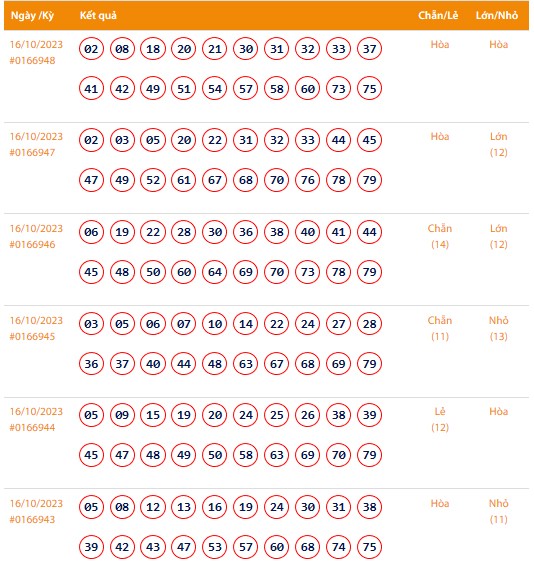 | Ngày /Kỳ | Kết quả | Chẵn/Lẻ | Lớn/Nhỏ |
|---|---|---|---|
| 16/10/2023 #0166948 | 02 08 18 20 21 30 31 32 33 37 41 42 49 51 54 57 58 60 73 75 | Hòa | Hòa |
| 16/10/2023 #0166947 | 02 03 05 20 22 31 32 33 44 45 47 49 52 61 67 68 70 76 78 79 | Hòa | Lớn (12) |
| 16/10/2023 #0166946 | 06 19 22 28 30 36 38 40 41 44 45 48 50 60 64 69 70 73 78 79 | Chẵn (14) | Lớn (12) |
| 16/10/2023 #0166945 | 03 05 06 07 10 14 22 24 27 28 36 37 40 44 48 63 67 68 69 79 | Chẵn (11) | Nhỏ (13) |
| 16/10/2023 #0166944 | 05 09 15 19 20 24 25 26 38 39 45 47 48 49 50 58 63 69 70 79 | Lẻ (12) | Hòa |
| 16/10/2023 #0166943 | 05 08 12 13 16 19 24 30 31 38 39 42 43 47 53 57 60 68 74 75 | Hòa | Nhỏ (11) |